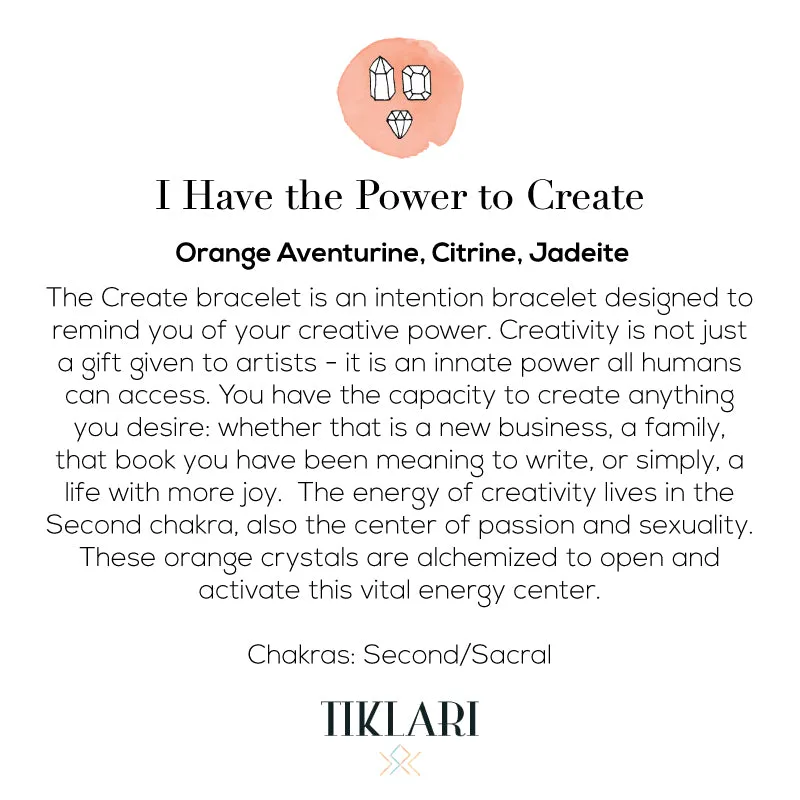 I Have the Power to Create

Orange Aventurine, Citrine, Jadeite

The Create bracelet is an intention bracelet designed to remind you of your creative power. Creativity is not just a gift given to artists - it is an innate power all humans can access. You have the capacity to create anything you desire: whether that is a new business, a family, that book you have been meaning to write, or simply, a life with more joy. The energy of creativity lives in the Second chakra, also the center of passion and sexuality. These orange crystals are alchemized to open and activate this vital energy center.

Chakras: Second/Sacral

TIKLARI